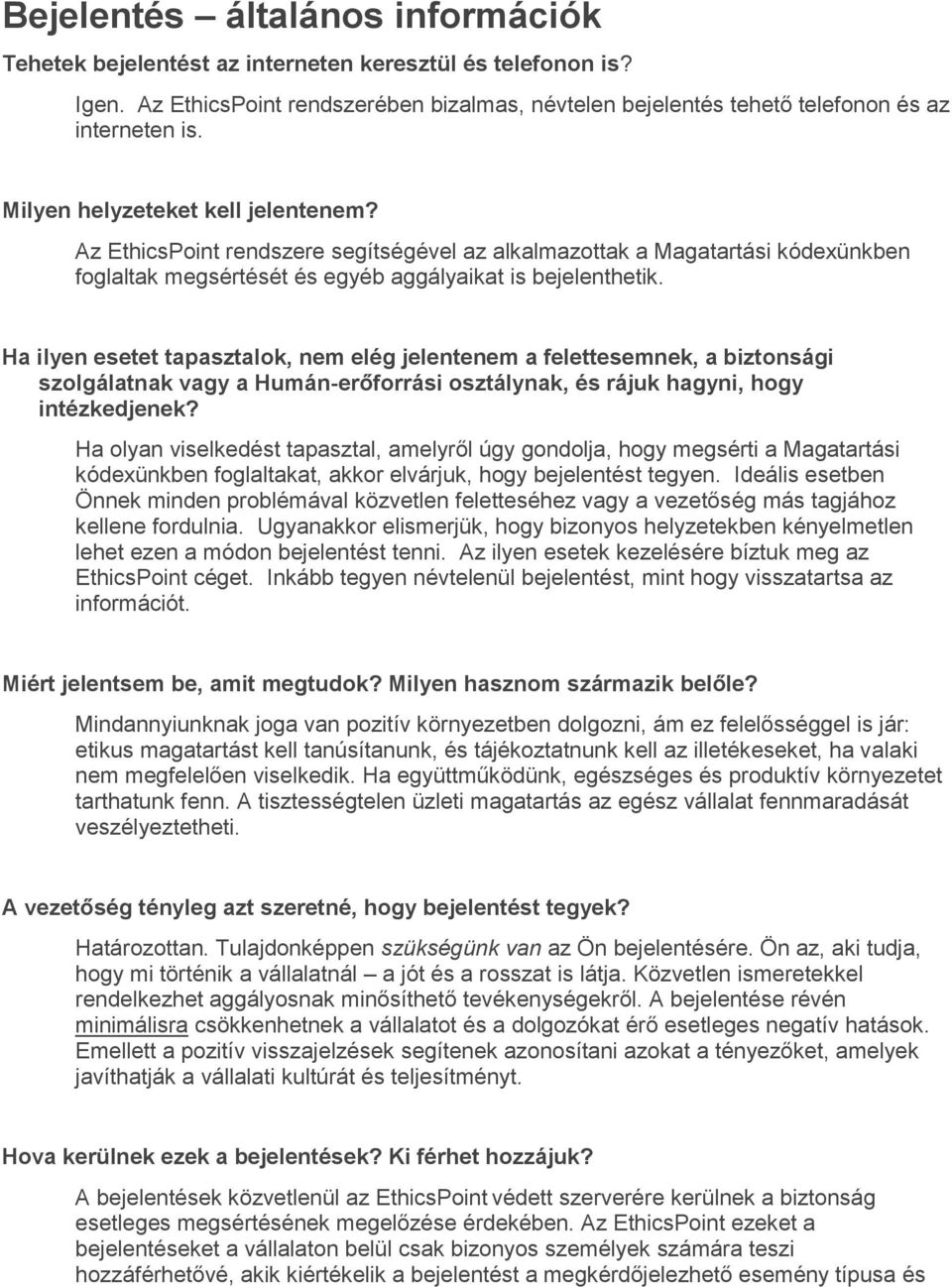 Bejelentés – általános információk

Tehetek bejelentést az interneten keresztül és telefonon is?

Igen. Az EthicsPoint rendszerében bizalmas, névtelen bejelentés tehető telefonon és az interneten is.

Milyen helyzeteket kell jelentenem?

Az EthicsPoint rendszere segítségével az alkalmazottak a Magatartási kódexünkben foglaltak megsértését és egyéb aggályaikat is bejelenthetik.

Ha ilyen esetet tapasztalok, nem elég jelentenem a felettesemnek, a biztonsági szolgálatnak vagy a Humán-erőforrási osztálynak, és rájuk hagyni, hogy intézkedjenek?

Ha olyan viselkedést tapasztal, amelyről úgy gondolja, hogy megsérti a Magatartási kódexünkben foglaltakat, akkor elvárjuk, hogy bejelentést tegyen. Ideális esetben Önnek minden problémával közvetlen feletteséhez vagy a vezetőség más tagjához kellene fordulnia. Ugyanakkor elismerjük, hogy bizonyos helyzetekben kényelmetlen lehet ezen a módon bejelentést tenni. Az ilyen esetek kezelésére bíztuk meg az EthicsPoint céget. Inkább tegyen névtelenül bejelentést, mint hogy visszatartsa az információt.

Miért jelentsem be, amit megtudok? Milyen hasznom származik belőle?

Mindannyiunknak joga van pozitív környezetben dolgozni, ám ez felelősséggel is jár: etikus magatartást kell tanúsítanunk, és tájékoztatnunk kell az illetékeseket, ha valaki nem megfelelően viselkedik. Ha együttműködünk, egészséges és produktív környezetet tarthatunk fenn. A tisztességtelen üzleti magatartás az egész vállalat fennmaradását veszélyeztetheti.

A vezetőség tényleg azt szeretné, hogy bejelentést tegyek?

Határozottan. Tulajdonképpen szükségünk van az Ön bejelentésére. Ön az, aki tudja, hogy mi történik a vállalatnál – a jót és a rosszat is látja. Közvetlen ismeretekkel rendelkezhet aggályosnak minősíthető tevékenységekről. A bejelentése révén minimálisra csökkenhetnek a vállalatot és a dolgozókat érő esetleges negatív hatások. Emellett a pozitív visszajelzések segítenek azonosítani azokat a tényezőket, amelyek javíthatják a vállalati kultúrát és teljesítményt.

Hova kerülnek ezek a bejelentések? Ki férhet hozzájuk?

A bejelentések közvetlenül az EthicsPoint védett szerverére kerülnek a biztonság esetleges megsértésének megelőzése érdekében. Az EthicsPoint ezeket a bejelentéseket a vállalaton belül csak bizonyos személyek számára teszi hozzáférhetővé, akik kiértékelik a bejelentést a megkérdőjelezhető esemény típusa és